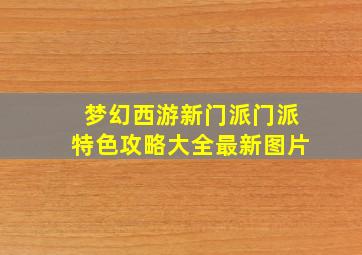 梦幻西游新门派门派特色攻略大全最新图片